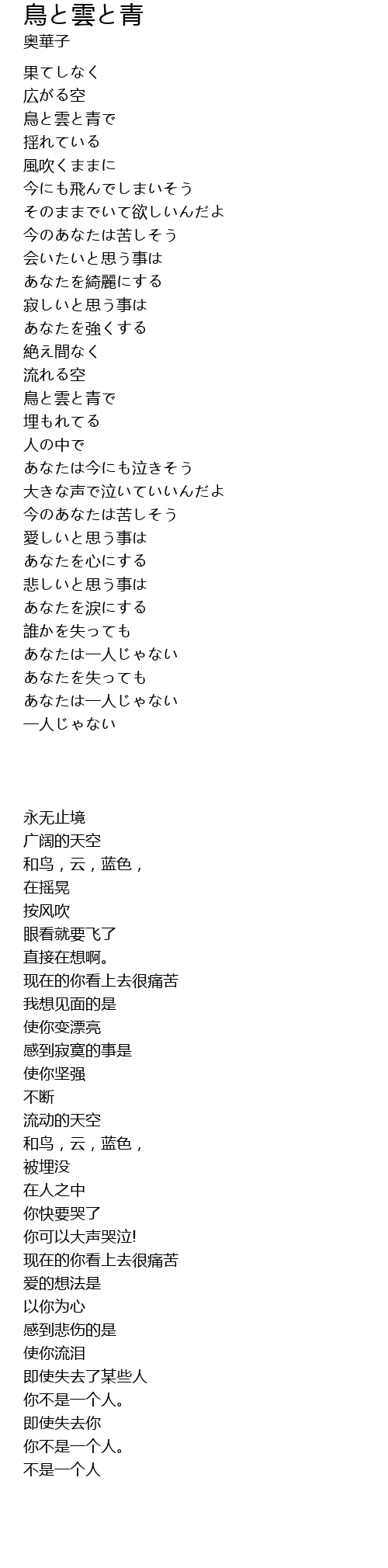 鳥と雲と青
奥華子

果てしなく
広がる空
鳥と雲と青で
揺れている
風吹くままに
今にも飛んでしまいそう
そのままでいて欲しいんだよ
今のあなたは苦しそう
会いたいと思う事は
あなたを綺麗にする
寂しいと思う事は
あなたを強くする
絶え間なく
流れる空
鳥と雲と青で
埋もれてる
人の中で
あなたは今にも泣きそう
大きな声で泣いていいんだよ
今のあなたは苦しそう
愛しいと思う事は
あなたを心にする
悲しいと思う事は
あなたを涙にする
誰かを失っても
あなたは一人じゃない
あなたを失っても
あなたは一人じゃない
一人じゃない

永无止境
广阔的天空
和鸟，云，蓝色，
在摇晃
按风吹
眼看就要飞了
直接在想啊。
现在的你看上去很痛苦
我想见面的是
使你变漂亮
感到寂寞的事是
使你坚强
不断
流动的天空
和鸟，云，蓝色，
被埋没
在人之中
你快要哭了
你可以大声哭泣!
现在的你看上去很痛苦
爱的想法是
以你为心
感到悲伤的是
使你流泪
即使失去了某些人
你不是一个人。
即使失去你
你不是一个人。
不是一个人